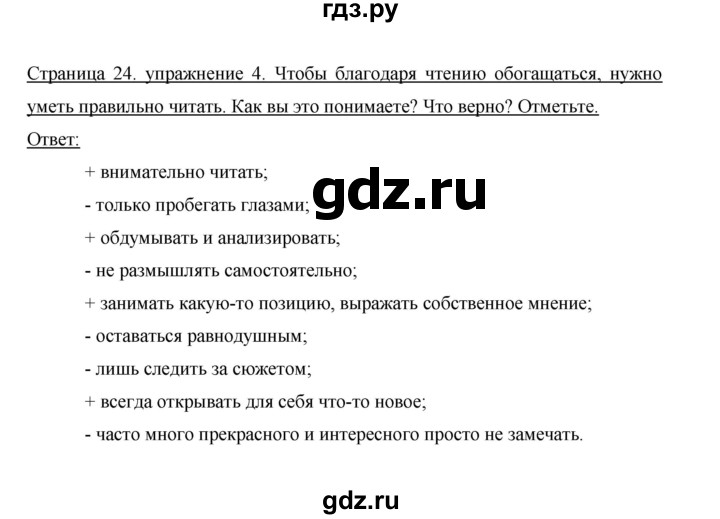 гдз.ру

Страница 24. упражнение 4. Чтобы благодаря чтению обогащаться, нужно уметь правильно читать. Как вы это понимаете? Что верно? Отметьте.

Ответ:

+ внимательно читать;

- только пробегать глазами;

gdz.ru

+ обдумывать и анализировать;

- не размышлять самостоятельно;

+ занимать какую-то позицию, выражать собственное мнение;

- оставаться равнодушным;

- лишь следить за сюжетом;

+ всегда открывать для себя что-то новое;

- часто много прекрасного и интересного просто не замечать.

gdz.ru